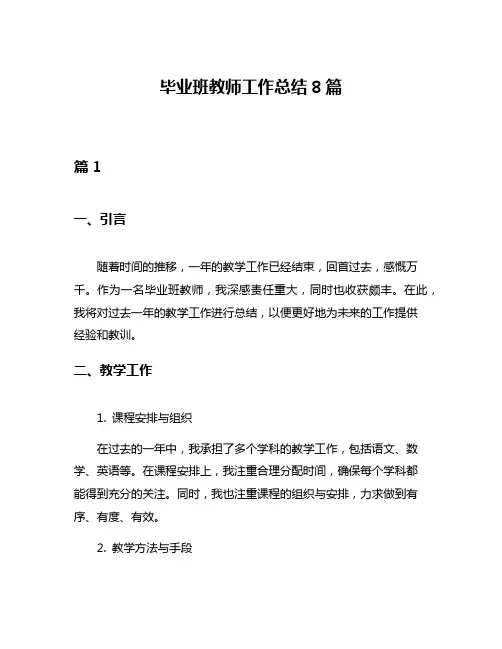 毕业班教师工作总结 8 篇

篇 1

一、引言

随着时间的推移，一年的教学工作已经结束，回首过去，感慨万千。作为一名毕业班教师，我深感责任重大，同时也收获颇丰。在此，我将对过去一年的教学工作进行总结，以便更好地为未来的工作提供经验和教训。

二、教学工作

1. 课程安排与组织

在过去的一年中，我承担了多个学科的教学工作，包括语文、数学、英语等。在课程安排上，我注重合理分配时间，确保每个学科都能得到充分的关注。同时，我也注重课程的组织与安排，力求做到有序、有度、有效。

2. 教学方法与手段